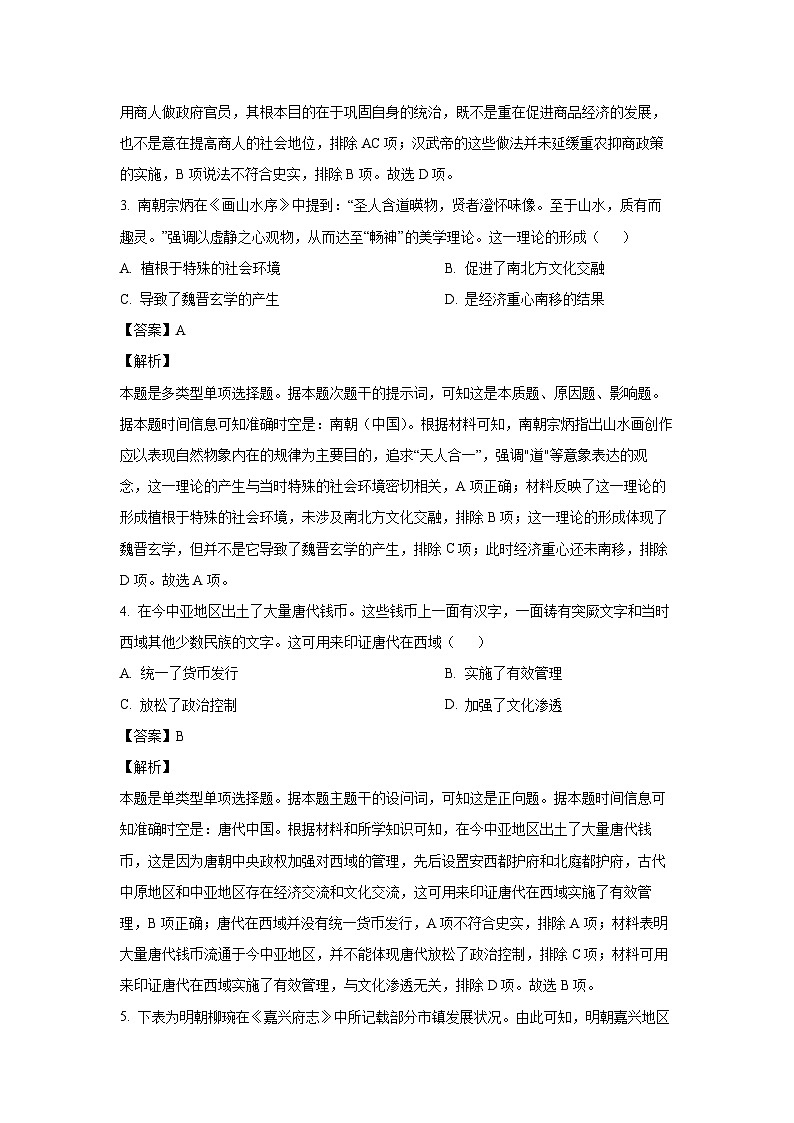 用商人做政府官员，其根本目的在于巩固自身的统治，既不是重在促进商品经济的发展，也不是意在提高商人的社会地位，排除 AC 项；汉武帝的这些做法并未延缓重农抑商政策的实施，B 项说法不符合史实，排除 B 项。故选 D 项。

3. 南朝宗炳在《画山水序》中提到：“圣人含道暎物，贤者澄怀味像。至于山水，质有而趣灵。”强调以虚静之心观物，从而达至“畅神”的美学理论。这一理论的形成（　　）

A. 植根于特殊的社会环境

B. 促进了南北方文化交融

C. 导致了魏晋玄学的产生

D. 是经济重心南移的结果

【答案】A

【解析】

本题是多类型单项选择题。据本题次题干的提示词，可知这是本质题、原因题、影响题。据本题时间信息可知准确时空是：南朝（中国）。根据材料可知，南朝宗炳指出山水画创作应以表现自然物象内在的规律为主要目的，追求“天人合一”，强调“道”等意象表达的观念，这一理论的产生与当时特殊的社会环境密切相关，A 项正确；材料反映了这一理论的形成植根于特殊的社会环境，未涉及南北方文化交融，排除 B 项；这一理论的形成体现了魏晋玄学，但并不是它导致了魏晋玄学的产生，排除 C 项；此时经济重心还未南移，排除 D 项。故选 A 项。

4. 在今中亚地区出土了大量唐代钱币。这些钱币上一面有汉字，一面铸有突厥文字和当时西域其他少数民族的文字。这可用来印证唐代在西域（　　）

A. 统一了货币发行

B. 实施了有效管理

C. 放松了政治控制

D. 加强了文化渗透

【答案】B

【解析】

本题是单类型单项选择题。据本题主题干的设问词，可知这是正向题。据本题时间信息可知准确时空是：唐代中国。根据材料和所学知识可知，在今中亚地区出土了大量唐代钱币，这是因为唐朝中央政权加强对西域的管理，先后设置安西都护府和北庭都护府，古代中原地区和中亚地区存在经济交流和文化交流，这可用来印证唐代在西域实施了有效管理，B 项正确；唐代在西域并没有统一货币发行，A 项不符合史实，排除 A 项；材料表明大量唐代钱币流通于今中亚地区，并不能体现唐代放松了政治控制，排除 C 项；材料可用来印证唐代在西域实施了有效管理，与文化渗透无关，排除 D 项。故选 B 项。

5. 下表为明朝柳琬在《嘉兴府志》中所记载部分市镇发展状况。由此可知，明朝嘉兴地区